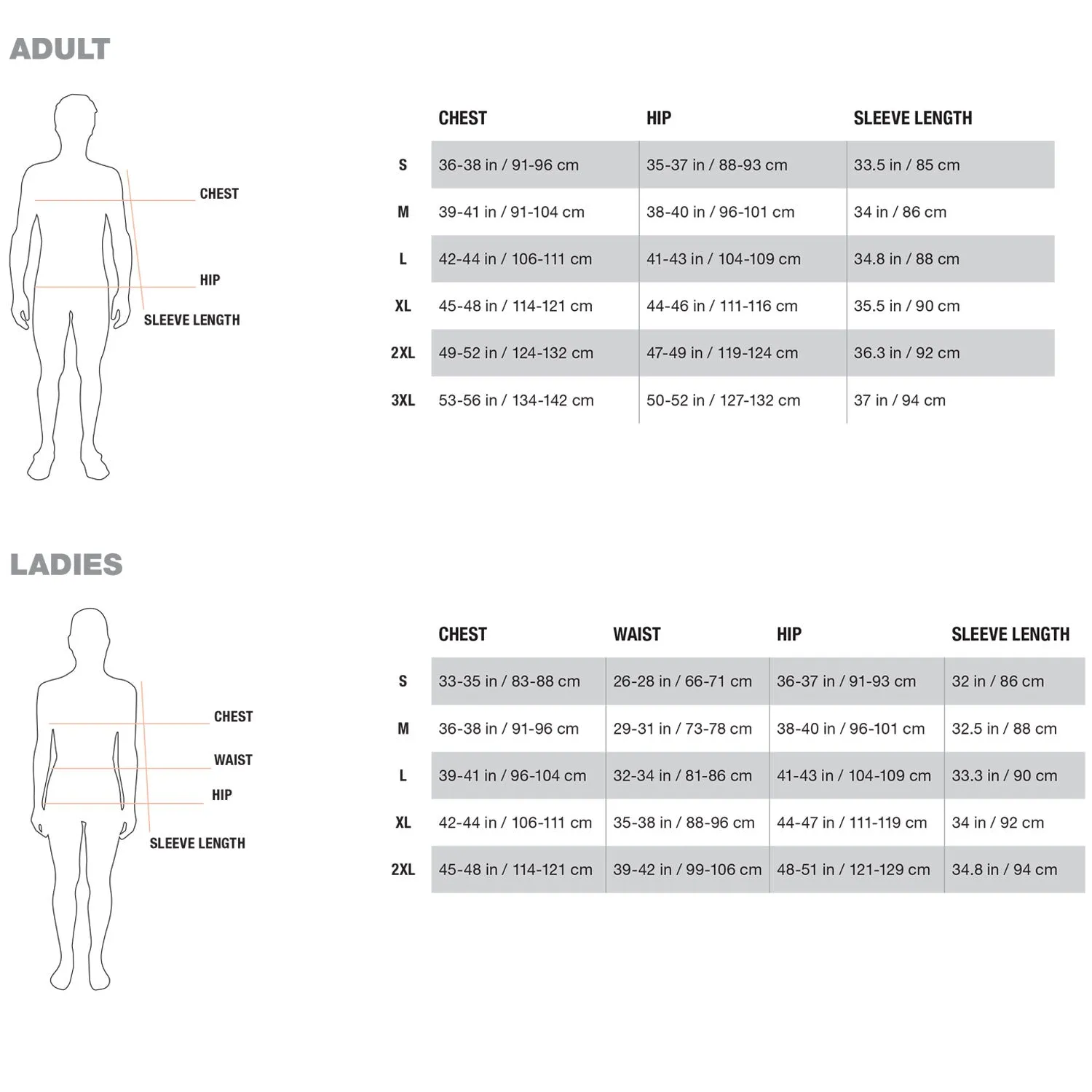 ADULT

CHEST
HIP
SLEEVE LENGTH

| | CHEST | HIP | SLEEVE LENGTH |
|---|---|---|---|
| S | 36-38 in / 91-96 cm | 35-37 in / 88-93 cm | 33.5 in / 85 cm |
| M | 39-41 in / 91-104 cm | 38-40 in / 96-101 cm | 34 in / 86 cm |
| L | 42-44 in / 106-111 cm | 41-43 in / 104-109 cm | 34.8 in / 88 cm |
| XL | 45-48 in / 114-121 cm | 44-46 in / 111-116 cm | 35.5 in / 90 cm |
| 2XL | 49-52 in / 124-132 cm | 47-49 in / 119-124 cm | 36.3 in / 92 cm |
| 3XL | 53-56 in / 134-142 cm | 50-52 in / 127-132 cm | 37 in / 94 cm |

LADIES

CHEST
WAIST
HIP
SLEEVE LENGTH

| | CHEST | WAIST | HIP | SLEEVE LENGTH |
|---|---|---|---|---|
| S | 33-35 in / 83-88 cm | 26-28 in / 66-71 cm | 36-37 in / 91-93 cm | 32 in / 86 cm |
| M | 36-38 in / 91-96 cm | 29-31 in / 73-78 cm | 38-40 in / 96-101 cm | 32.5 in / 88 cm |
| L | 39-41 in / 96-104 cm | 32-34 in / 81-86 cm | 41-43 in / 104-109 cm | 33.3 in / 90 cm |
| XL | 42-44 in / 106-111 cm | 35-38 in / 88-96 cm | 44-47 in / 111-119 cm | 34 in / 92 cm |
| 2XL | 45-48 in / 114-121 cm | 39-42 in / 99-106 cm | 48-51 in / 121-129 cm | 34.8 in / 94 cm |